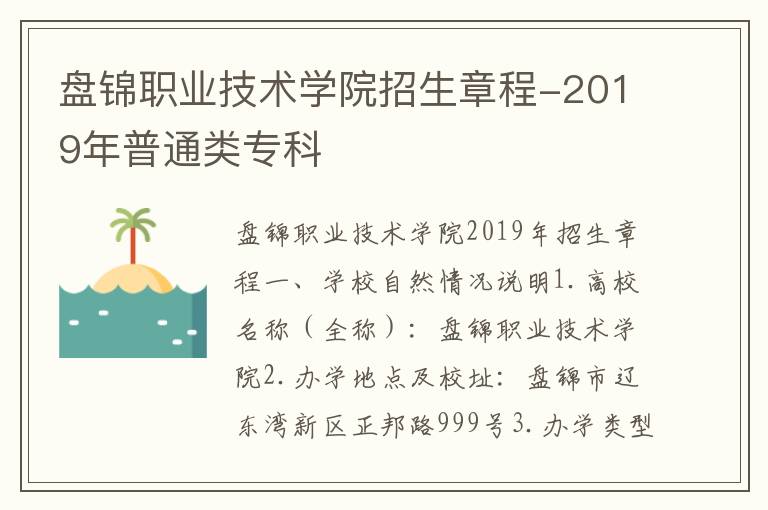 盘锦职业技术学院招生章程-2019年普通类专科

盘锦职业技术学院2019年招生章程一、学校自然情况说明1.高校名称（全称）：盘锦职业技术学院2.办学地点及校址：盘锦市辽东湾新区正邦路999号3.办学类型